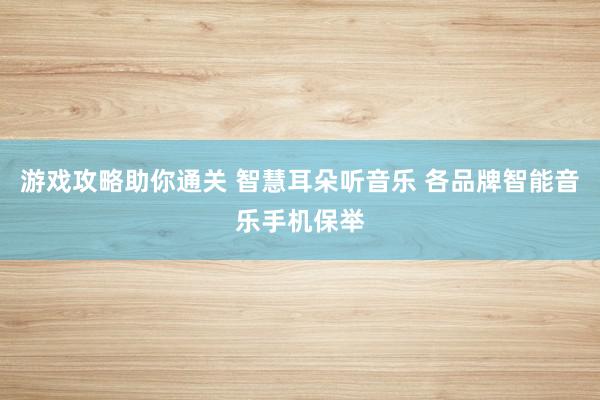 游戏攻略助你通关 智慧耳朵听音乐 各品牌智能音乐手机保举